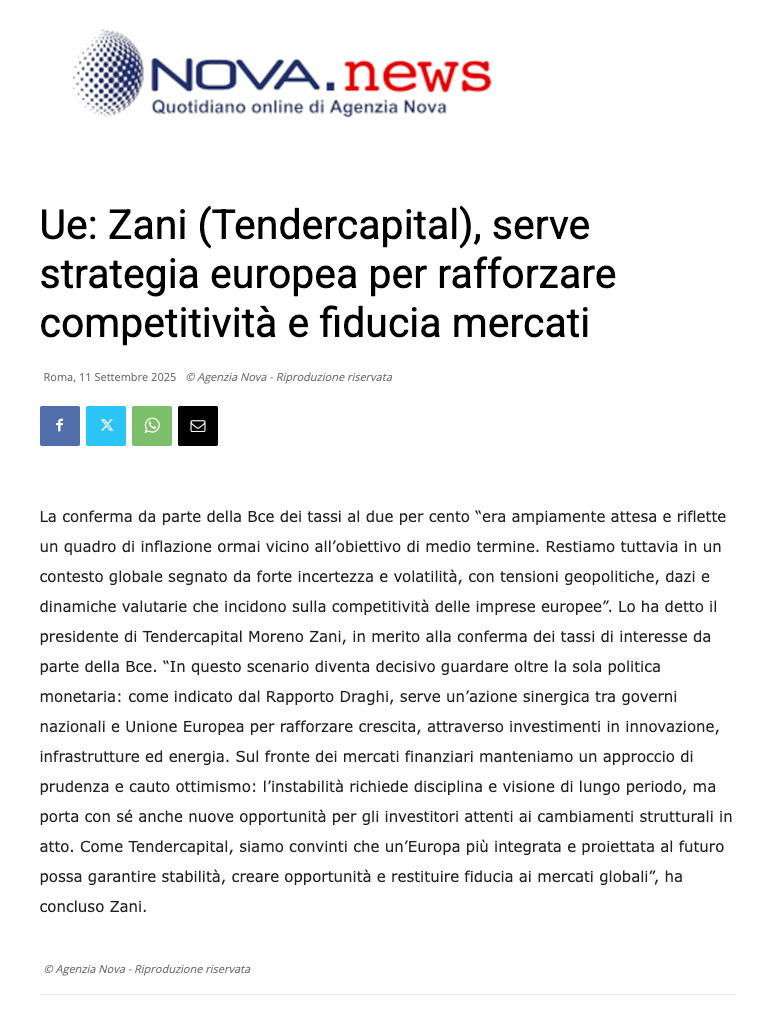 NOVA.news
Quotidiano online di Agenzia Nova

Ue: Zani (Tendercapital), serve strategia europea per rafforzare competitività e fiducia mercati

Roma, 11 Settembre 2025 © Agenzia Nova - Riproduzione riservata

La conferma da parte della Bce dei tassi al due per cento “era ampiamente attesa e riflette un quadro di inflazione ormai vicino all’obiettivo di medio termine. Restiamo tuttavia in un contesto globale segnato da forte incertezza e volatilità, con tensioni geopolitiche, dazi e dinamiche valutarie che incidono sulla competitività delle imprese europee”. Lo ha detto il presidente di Tendercapital Moreno Zani, in merito alla conferma dei tassi di interesse da parte della Bce. “In questo scenario diventa decisivo guardare oltre la sola politica monetaria: come indicato dal Rapporto Draghi, serve un’azione sinergica tra governi nazionali e Unione Europea per rafforzare crescita, attraverso investimenti in innovazione, infrastrutture ed energia. Sul fronte dei mercati finanziari manteniamo un approccio di prudenza e cauto ottimismo: l’instabilità richiede disciplina e visione di lungo periodo, ma porta con sé anche nuove opportunità per gli investitori attenti ai cambiamenti strutturali in atto. Come Tendercapital, siamo convinti che un’Europa più integrata e proiettata al futuro possa garantire stabilità, creare opportunità e restituire fiducia ai mercati globali”, ha concluso Zani.

© Agenzia Nova - Riproduzione riservata